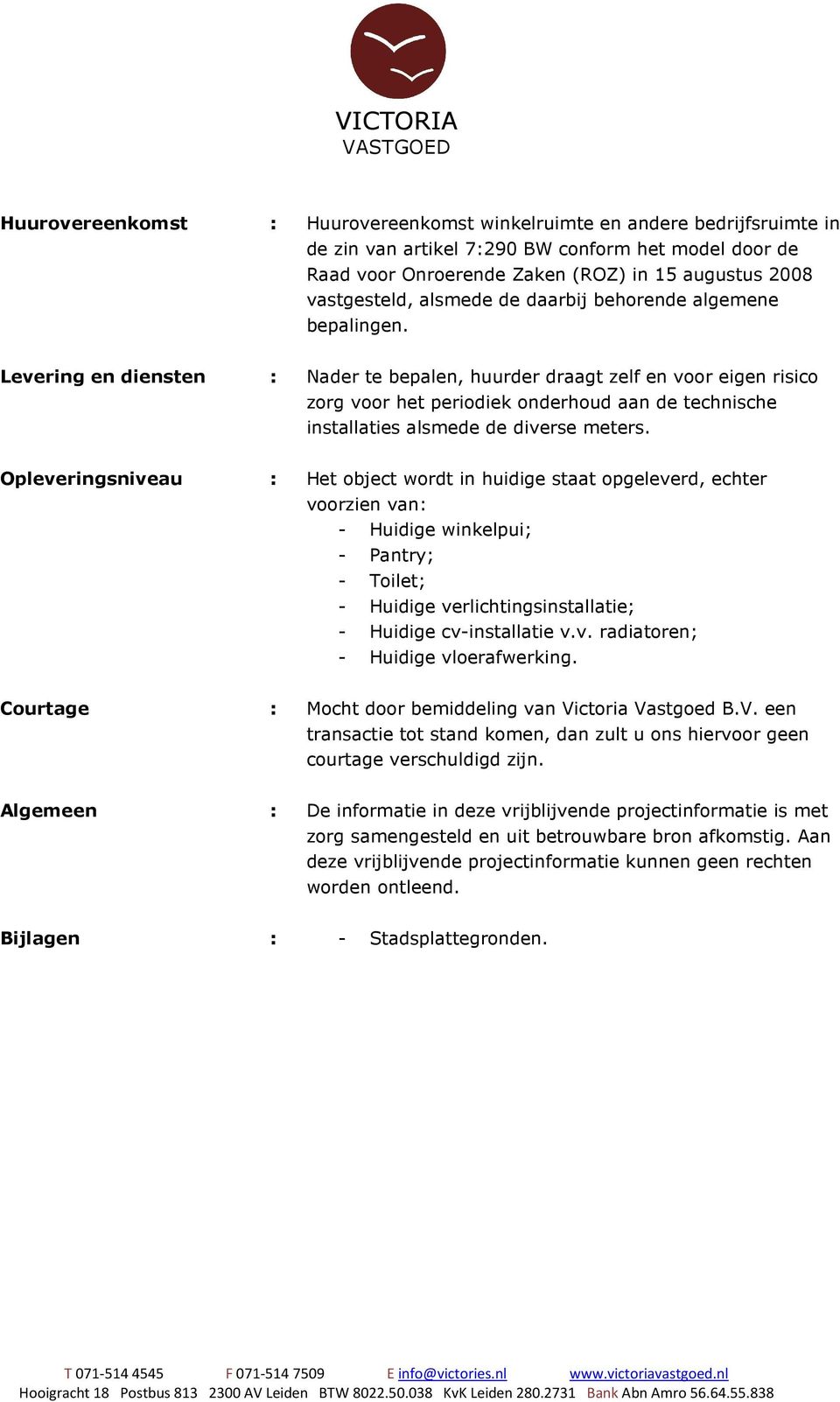 VICTORIA
VASTGOED

Huurovereenkomst : Huurovereenkomst winkelruimte en andere bedrijfsruimte in de zin van artikel 7:290 BW conform het model door de Raad voor Onroerende Zaken (ROZ) in 15 augustus 2008 vastgesteld, alsmede de daarbij behorende algemene bepalingen.

Levering en diensten : Nader te bepalen, huurder draagt zelf en voor eigen risico zorg voor het periodiek onderhoud aan de technische installaties alsmede de diverse meters.

Opleveringsniveau : Het object wordt in huidige staat opgeleverd, echter voorzien van:
- Huidige winkelpui;
- Pantry;
- Toilet;
- Huidige verlichtingsinstallatie;
- Huidige cv-installatie v.v. radiatoren;
- Huidige vloerafwerking.

Courtage : Mocht door bemiddeling van Victoria Vastgoed B.V. een transactie tot stand komen, dan zult u ons hiervoor geen courtage verschuldigd zijn.

Algemeen : De informatie in deze vrijblijvende projectinformatie is met zorg samengesteld en uit betrouwbare bron afkomstig. Aan deze vrijblijvende projectinformatie kunnen geen rechten worden ontleend.

Bijlagen : - Stadsplattegronden.

T 071-514 4545 F 071-514 7509 E info@victories.nl www.victoriavastgoed.nl
Hooigracht 18 Postbus 813 2300 AV Leiden BTW 8022.50.038 KvK Leiden 280.2731 Bank Abn Amro 56.64.55.838